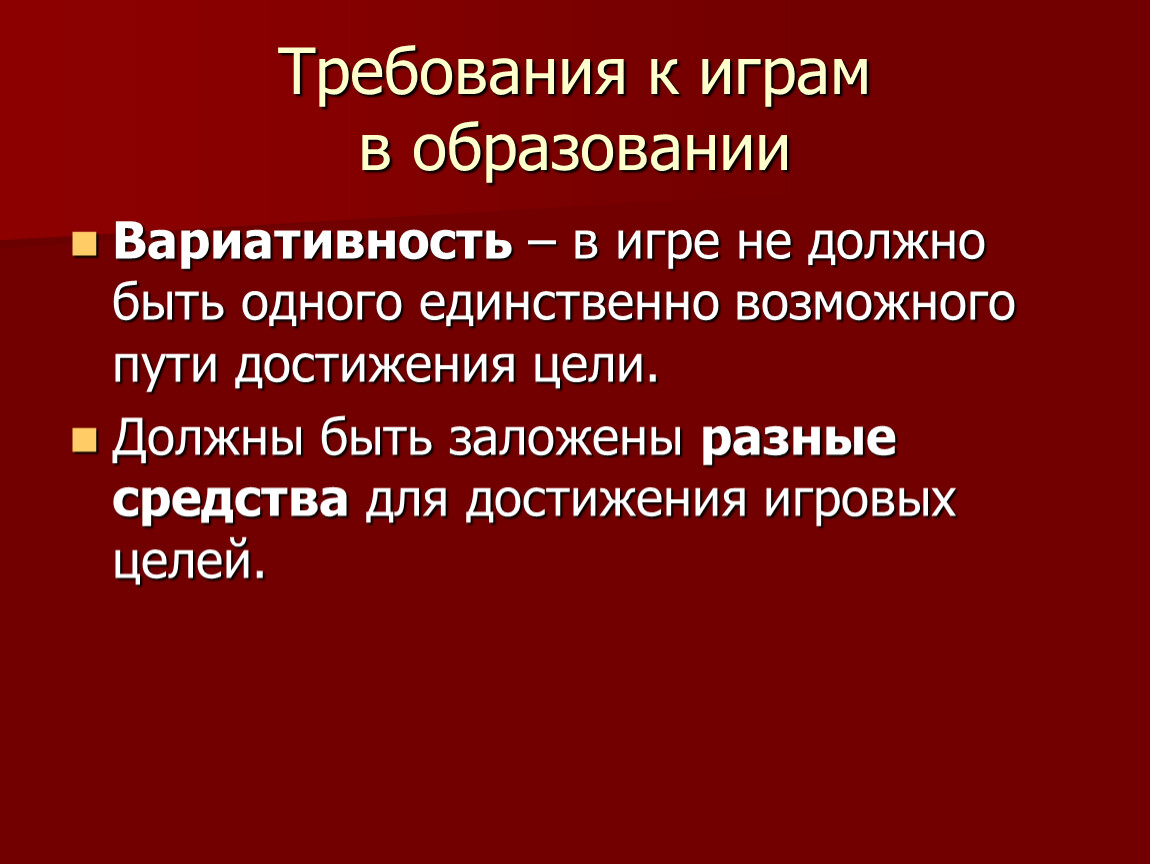 Требования к играм
в образовании

• Вариативность – в игре не должно быть одного единственно возможного пути достижения цели.

• Должны быть заложены разные средства для достижения игровых целей.